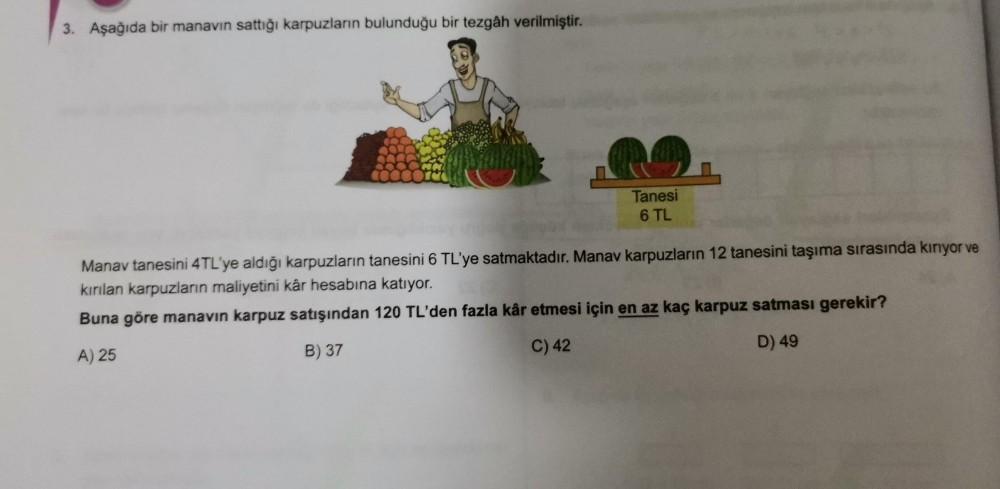 3. Aşağıda bir manavın sattığı karpuzların bulunduğu bir tezgâh verilmiştir.

Tanesi
6 TL

Manav tanesini 4TL'ye aldığı karpuzların tanesini 6 TL'ye satmaktadır. Manav karpuzların 12 tanesini taşıma sırasında kırıyor ve kırılan karpuzların maliyetini kâr hesabına katıyor.

Buna göre manavın karpuz satışından 120 TL'den fazla kâr etmesi için en az kaç karpuz satması gerekir?

A) 25
B) 37
C) 42
D) 49